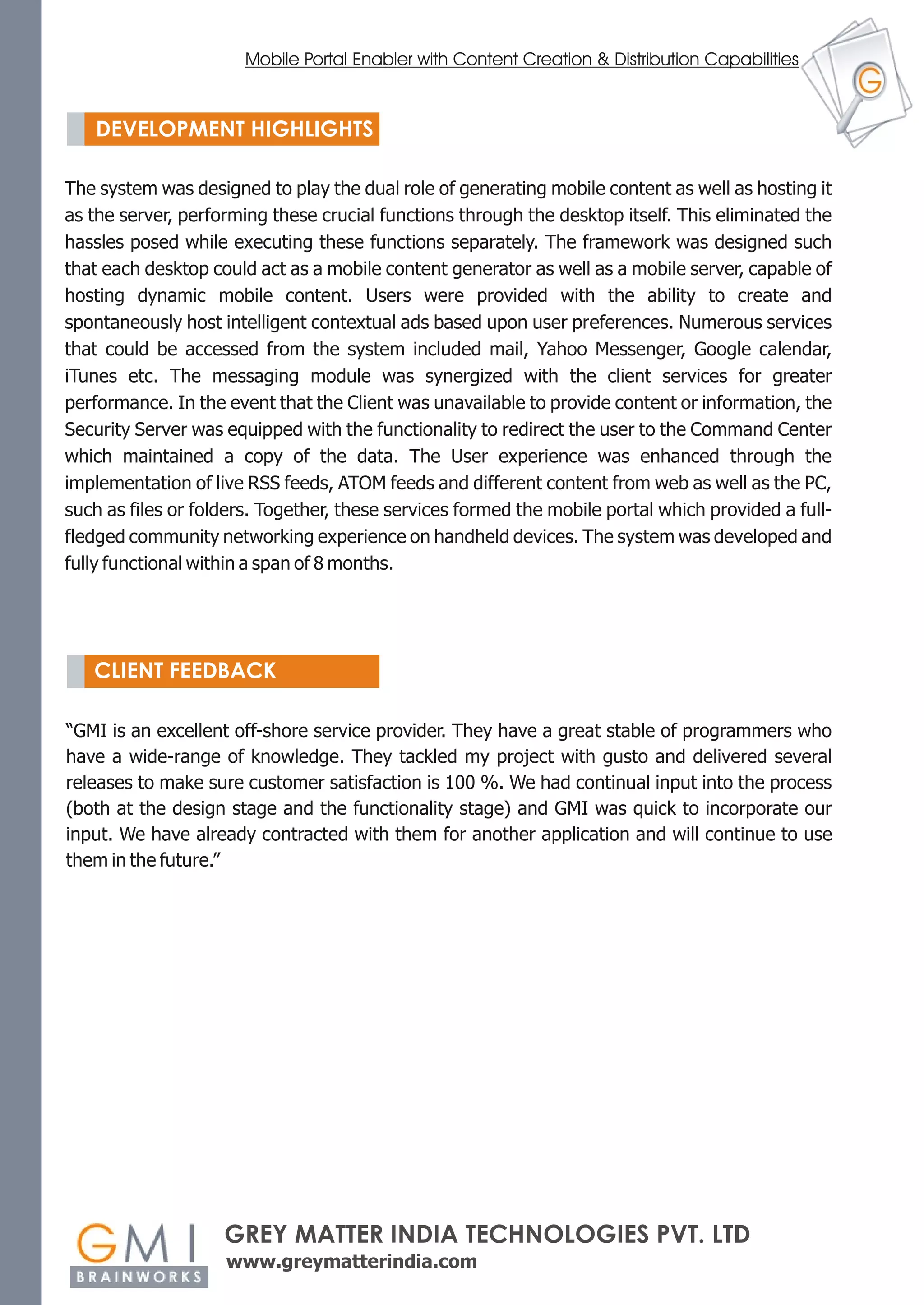 Mobile Portal Enabler with Content Creation & Distribution Capabilities

G

DEVELOPMENT HIGHLIGHTS

The system was designed to play the dual role of generating mobile content as well as hosting it as the server, performing these crucial functions through the desktop itself. This eliminated the hassles posed while executing these functions separately. The framework was designed such that each desktop could act as a mobile content generator as well as a mobile server, capable of hosting dynamic mobile content. Users were provided with the ability to create and spontaneously host intelligent contextual ads based upon user preferences. Numerous services that could be accessed from the system included mail, Yahoo Messenger, Google calendar, iTunes etc. The messaging module was synergized with the client services for greater performance. In the event that the Client was unavailable to provide content or information, the Security Server was equipped with the functionality to redirect the user to the Command Center which maintained a copy of the data. The User experience was enhanced through the implementation of live RSS feeds, ATOM feeds and different content from web as well as the PC, such as files or folders. Together, these services formed the mobile portal which provided a full-fledged community networking experience on handheld devices. The system was developed and fully functional within a span of 8 months.

CLIENT FEEDBACK

“GMI is an excellent off-shore service provider. They have a great stable of programmers who have a wide-range of knowledge. They tackled my project with gusto and delivered several releases to make sure customer satisfaction is 100 %. We had continual input into the process (both at the design stage and the functionality stage) and GMI was quick to incorporate our input. We have already contracted with them for another application and will continue to use them in the future.”

GMI
BRAINWORKS

GREY MATTER INDIA TECHNOLOGIES PVT. LTD
www.greymatterindia.com